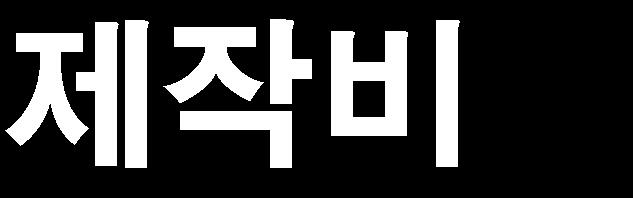 제작비